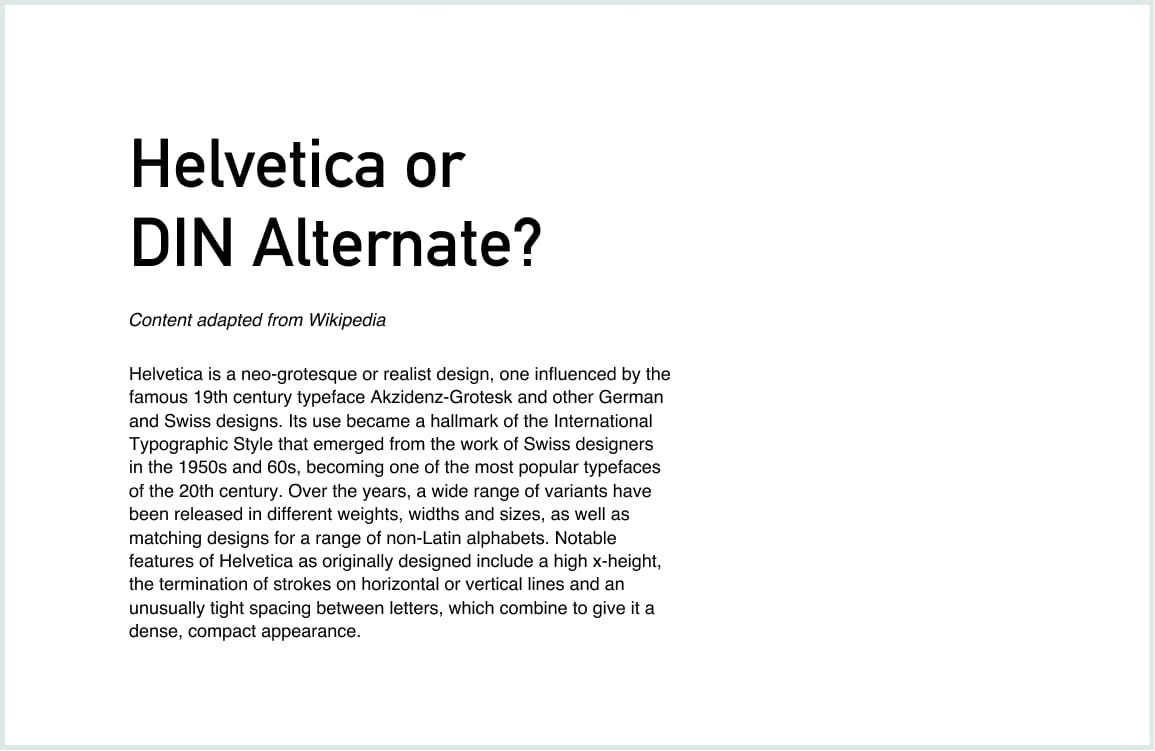 Helvetica or
DIN Alternate?

Content adapted from Wikipedia

Helvetica is a neo-grotesque or realist design, one influenced by the famous 19th century typeface Akzidenz-Grotesk and other German and Swiss designs. Its use became a hallmark of the International Typographic Style that emerged from the work of Swiss designers in the 1950s and 60s, becoming one of the most popular typefaces of the 20th century. Over the years, a wide range of variants have been released in different weights, widths and sizes, as well as matching designs for a range of non-Latin alphabets. Notable features of Helvetica as originally designed include a high x-height, the termination of strokes on horizontal or vertical lines and an unusually tight spacing between letters, which combine to give it a dense, compact appearance.